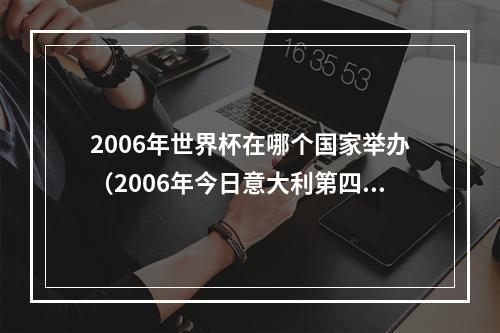 16 35 53

2006年世界杯在哪个国家举办（2006年今日意大利第四...